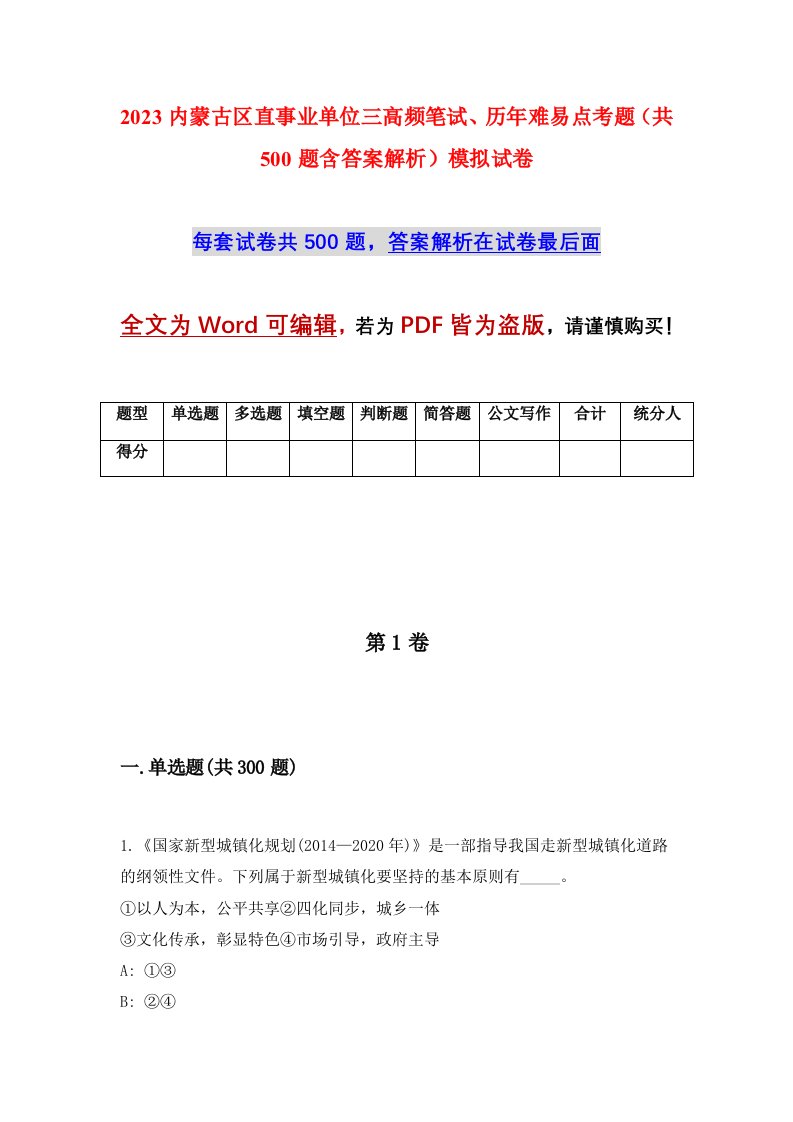 2023 内蒙古区直事业单位三高频笔试、历年难易点考题（共 500 题含答案解析）模拟试卷

每套试卷共 500 题，答案解析在试卷最后面

全文为 Word 可编辑，若为 PDF 皆为盗版，请谨慎购买！

| 题型 | 单选题 | 多选题 | 填空题 | 判断题 | 简答题 | 公文写作 | 合计 | 统分人 |
|---|---|---|---|---|---|---|---|---|
| 得分 | | | | | | | | |

第 1 卷

一.单选题(共 300 题)

1.《国家新型城镇化规划(2014—2020 年)》是一部指导我国走新型城镇化道路的纲领性文件。下列属于新型城镇化要坚持的基本原则有_____。
①以人为本，公平共享②四化同步，城乡一体
③文化传承，彰显特色④市场引导，政府主导
A: ①③
B: ②④